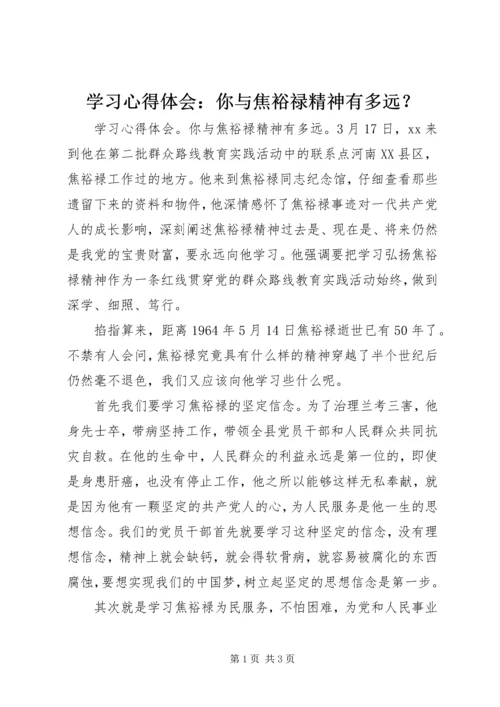 学习心得体会：你与焦裕禄精神有多远？

学习心得体会。你与焦裕禄精神有多远。3月17日，xx来到他在第二批群众路线教育实践活动中的联系点河南XX县区，焦裕禄工作过的地方。他来到焦裕禄同志纪念馆，仔细查看那些遗留下来的资料和物件，他深情感怀了焦裕禄事迹对一代共产党人的成长影响，深刻阐述焦裕禄精神过去是、现在是、将来仍然是我党的宝贵财富，要永远向他学习。他强调要把学习弘扬焦裕禄精神作为一条红线贯穿党的群众路线教育实践活动始终，做到深学、细照、笃行。

掐指算来，距离1964年5月14日焦裕禄逝世已有50年了。不禁有人会问，焦裕禄究竟具有什么样的精神穿越了半个世纪后仍然毫不退色，我们又应该向他学习些什么呢。

首先我们要学习焦裕禄的坚定信念。为了治理兰考三害，他身先士卒，带病坚持工作，带领全县党员干部和人民群众共同抗灾自救。在他的生命中，人民群众的利益永远是第一位的，即使是身患肝癌，也没有停止工作，他之所以能够这样无私奉献，就是因为他有一颗坚定的共产党人的心，为人民服务是他一生的思想信念。我们的党员干部首先就要学习这种坚定的信念，没有理想信念，精神上就会缺钙，就会得软骨病，就容易被腐化的东西腐蚀，要想实现我们的中国梦，树立起坚定的思想信念是第一步。

其次就是学习焦裕禄为民服务，不怕困难，为党和人民事业

第1页 共3页